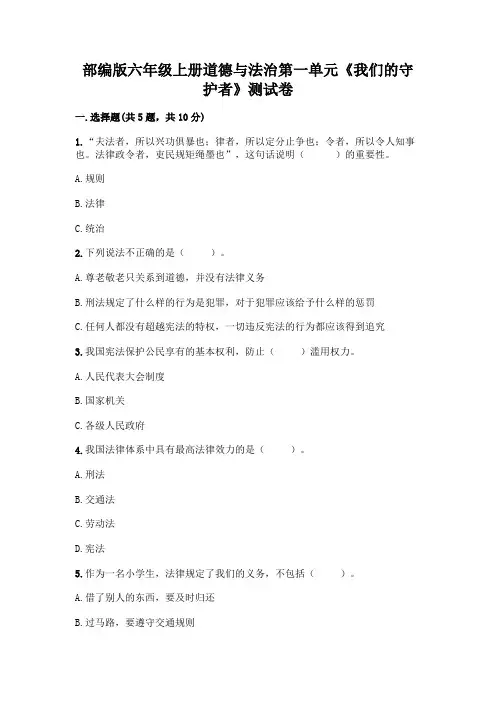 部编版六年级上册道德与法治第一单元《我们的守护者》测试卷

一.选择题(共5题，共10分)

1.“夫法者，所以兴功惧暴也；律者，所以定分止争也；令者，所以令人知事也。法律政令者，吏民规矩绳墨也”，这句话说明（　　）的重要性。

A.规则

B.法律

C.统治

2.下列说法不正确的是（　　）。

A.尊老敬老只关系到道德，并没有法律义务

B.刑法规定了什么样的行为是犯罪，对于犯罪应该给予什么样的惩罚

C.任何人都没有超越宪法的特权，一切违反宪法的行为都应该得到追究

3.我国宪法保护公民享有的基本权利，防止（　　）滥用权力。

A.人民代表大会制度

B.国家机关

C.各级人民政府

4.我国法律体系中具有最高法律效力的是（　　）。

A.刑法

B.交通法

C.劳动法

D.宪法

5.作为一名小学生，法律规定了我们的义务，不包括（　　）。

A.借了别人的东西，要及时归还

B.过马路，要遵守交通规则